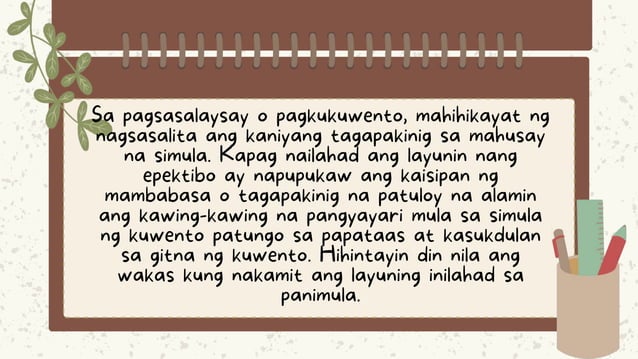 Sa pagsasalaysay o pagkukuwento, mahihikayat ng nagsasalita ang kaniyang tagapakinig sa mahusay na simula. Kapag nailahad ang layunin nang epektibo ay napupukaw ang kaisipan ng mambabasa o tagapakinig na patuloy na alamin ang kawing-kawing na pangyayari mula sa simula ng kuwento patungo sa papataas at kasukdulan sa gitna ng kuwento. Hihintayin din nila ang wakas kung nakamit ang layuning inilahad sa panimula.